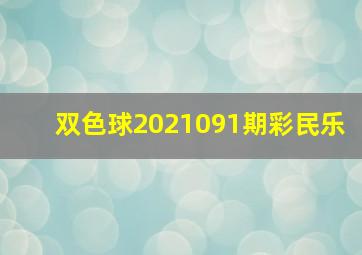 双色球2021091期彩民乐